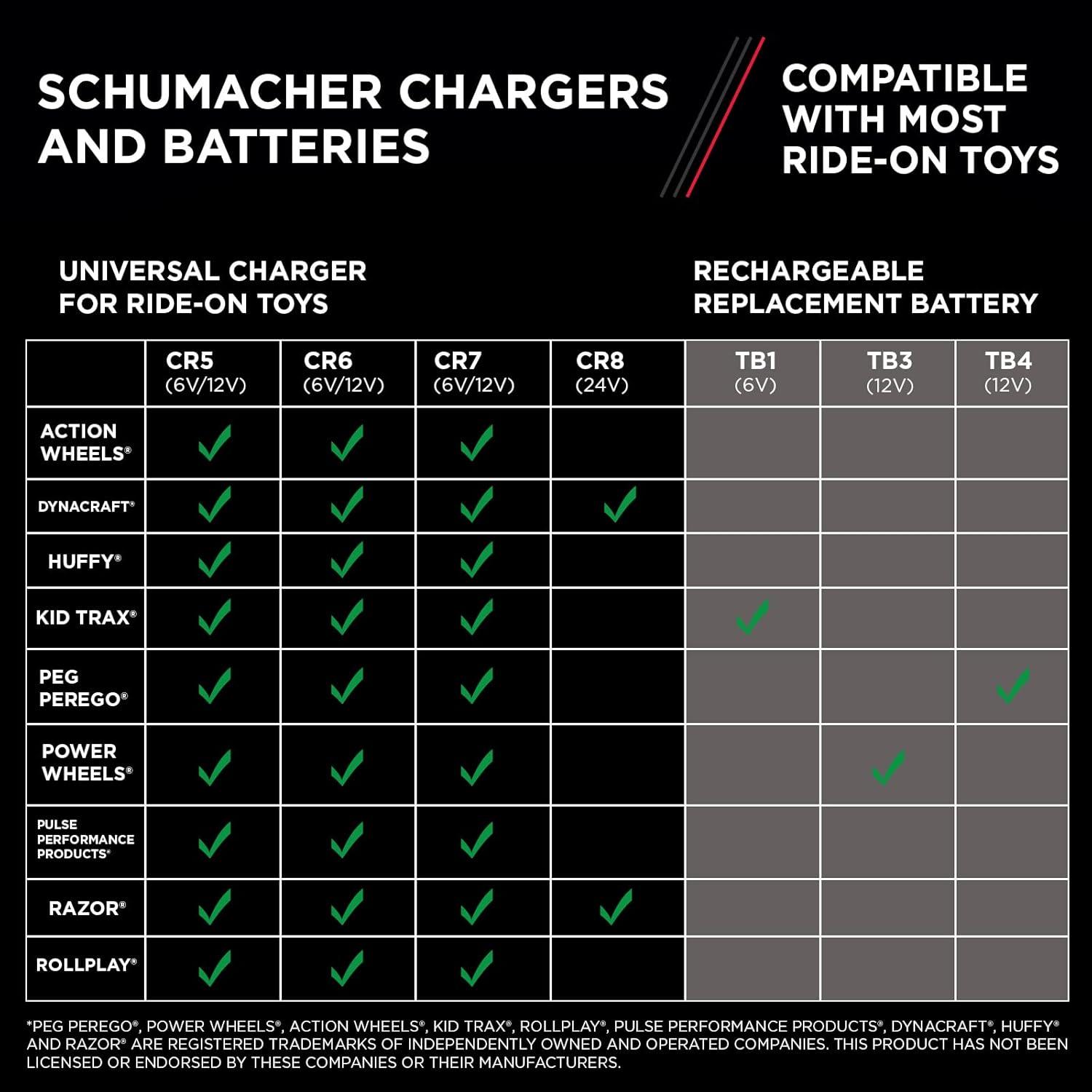 SCHUMACHER CHARGERS AND BATTERIES

COMPATIBLE WITH MOST RIDE-ON TOYS

UNIVERSAL CHARGER FOR RIDE-ON TOYS

RECHARGEABLE REPLACEMENT BATTERY

| | CR5 (6V/12V) | CR6 (6V/12V) | CR7 (6V/12V) | CR8 (24V) | TB1 (6V) | TB3 (12V) | TB4 (12V) |
|---|---|---|---|---|---|---|---|
| ACTION WHEELS® | ✓ | ✓ | ✓ | | | | |
| DYNACRAFT® | ✓ | ✓ | ✓ | ✓ | | | |
| HUFFY® | ✓ | ✓ | ✓ | | | | |
| KID TRAX® | ✓ | ✓ | ✓ | | ✓ | | |
| PEG PEREGO® | ✓ | ✓ | ✓ | | | | ✓ |
| POWER WHEELS® | ✓ | ✓ | ✓ | | | ✓ | |
| PULSE PERFORMANCE PRODUCTS® | ✓ | ✓ | ✓ | | | | |
| RAZOR® | ✓ | ✓ | ✓ | ✓ | | | |
| ROLLPLAY® | ✓ | ✓ | ✓ | | | | |

*PEG PEREGO®, POWER WHEELS®, ACTION WHEELS®, KID TRAX®, ROLLPLAY®, PULSE PERFORMANCE PRODUCTS®, DYNACRAFT®, HUFFY® AND RAZOR® ARE REGISTERED TRADEMARKS OF INDEPENDENTLY OWNED AND OPERATED COMPANIES. THIS PRODUCT HAS NOT BEEN LICENSED OR ENDORSED BY THESE COMPANIES OR THEIR MANUFACTURERS.